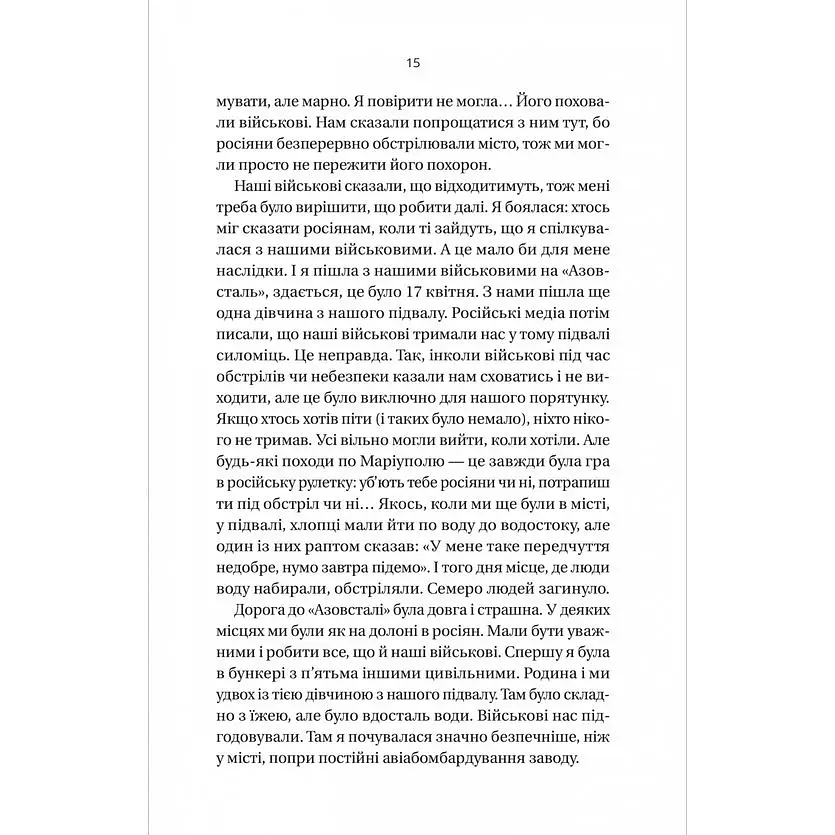 15

мувати, але марно. Я повірити не могла… Його поховали військові. Нам сказали попрощатися з ним тут, бо росіяни безперервно обстрілювали місто, тож ми могли просто не пережити його похорон.

Наші військові сказали, що відходитимуть, тож мені треба було вирішити, що робити далі. Я боялася: хтось міг сказати росіянам, коли ті зайдуть, що я спілкувалася з нашими військовими. А це мало би для мене наслідки. І я пішла з нашими військовими на «Азовсталь», здається, це було 17 квітня. З нами пішла ще одна дівчина з нашого підвалу. Російські медіа потім писали, що наші військові тримали нас у тому підвалі силоміць. Це неправда. Так, інколи військові під час обстрілів чи небезпеки казали нам сховатись і не виходити, але це було виключно для нашого порятунку. Якщо хтось хотів піти (і таких було немало), ніхто нікого не тримав. Усі вільно могли вийти, коли хотіли. Але будь-які походи по Маріуполю — це завжди була гра в російську рулетку: уб'ють тебе росіяни чи ні, потрапиш під обстріл чи ні… Якось, коли ми ще були в місті, у підвалі, хлопці мали йти по воду до водостоку, але один із них раптом сказав: «У мене таке передчуття недобре, нумо завтра підемо». І того дня місце, де люди воду набирали, обстріляли. Семеро людей загинуло.

Дорога до «Азовсталі» була довга і страшна. У деяких місцях ми були як на долоні в росіян. Мали бути уважними і робити все, що й наші військові. Спершу я була в бункері з п'ятьма іншими цивільними. Родина і ми удвох із тією дівчиною з нашого підвалу. Там було складно з їжею, але було вдосталь води. Військові нас підгодовували. Там я почувалася значно безпечніше, ніж у місті, попри постійні авіабомбардування заводу.